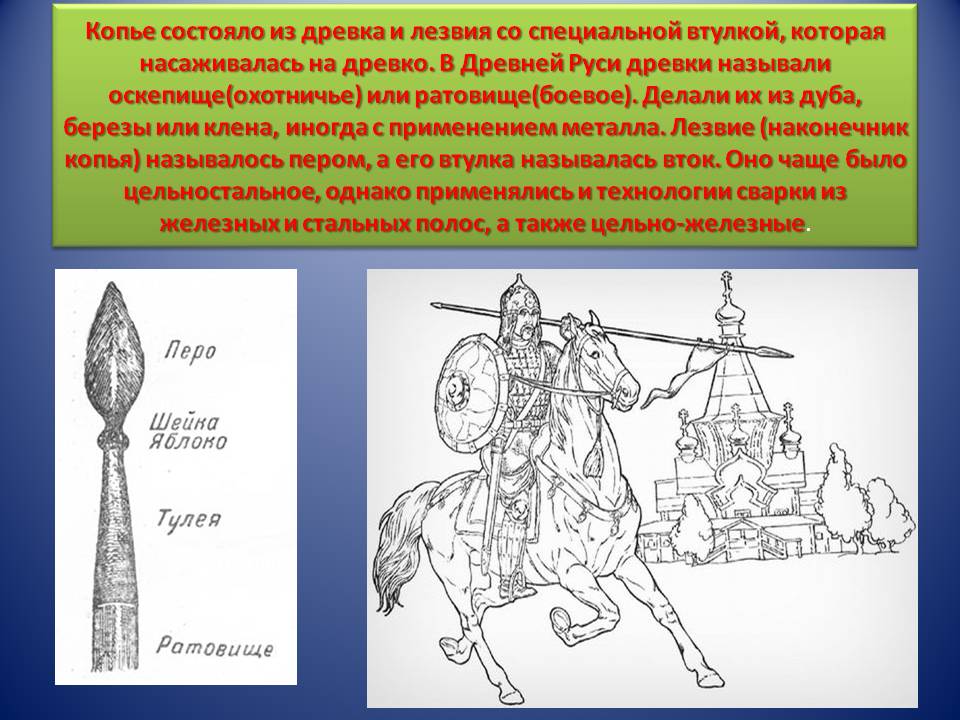 Копье состояло из древка и лезвия со специальной втулкой, которая насаживалась на древко. В Древней Руси древки называли оскепище(охотничье) или ратовище(боевое). Делали их из дуба, березы или клена, иногда с применением металла. Лезвие (наконечник копья) называлось пером, а его втулка называлась вток. Оно чаще было цельностальное, однако применялись и технологии сварки из железных и стальных полос, а также цельно-железные.

Перо
Шейка
Яблоко
Тулея
Ратовище